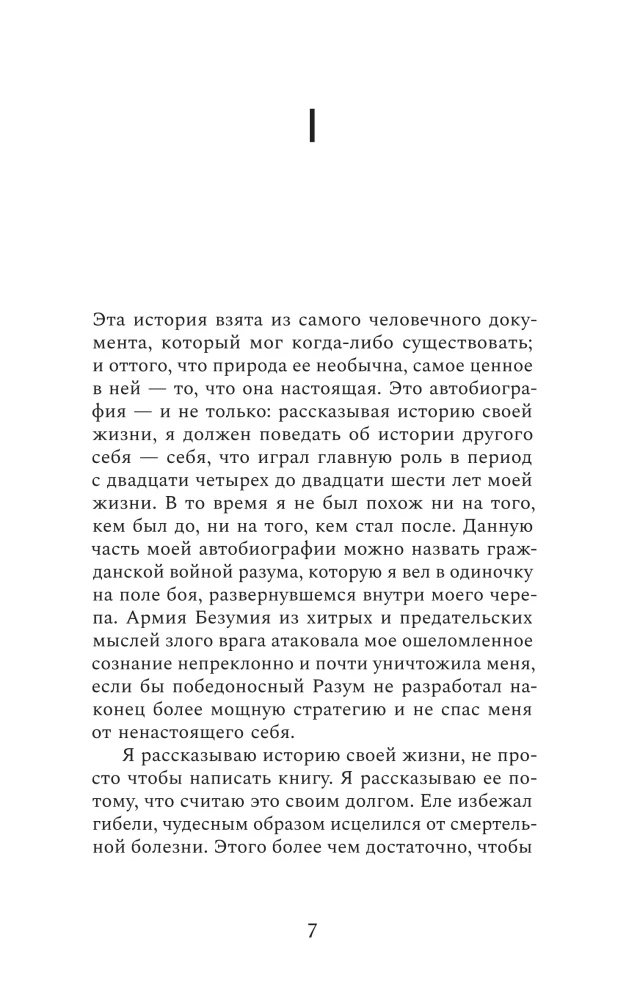 I

Эта история взята из самого человечного документа, который мог когда-либо существовать; и оттого, что природа ее необычна, самое ценное в ней — то, что она настоящая. Это автобиография — и не только: рассказывая историю своей жизни, я должен поведать об истории другого себя — себя, что играл главную роль в период с двадцати четырех до двадцати шести лет моей жизни. В то время я не был похож ни на того, кем был до, ни на того, кем стал после. Данную часть моей автобиографии можно назвать гражданской войной разума, которую я вел в одиночку на поле боя, развернувшемся внутри моего черепа. Армия Безумия из хитрых и предательских мыслей злого врага атаковала мое ошеломленное сознание непреклонно и почти уничтожила меня, если бы победоносный Разум не разработал наконец более мощную стратегию и не спас меня от ненастоящего себя.

Я рассказываю историю своей жизни, не просто чтобы написать книгу. Я рассказываю ее потому, что считаю это своим долгом. Еле избежал гибели, чудесным образом исцелился от смертельной болезни. Этого более чем достаточно, чтобы

7